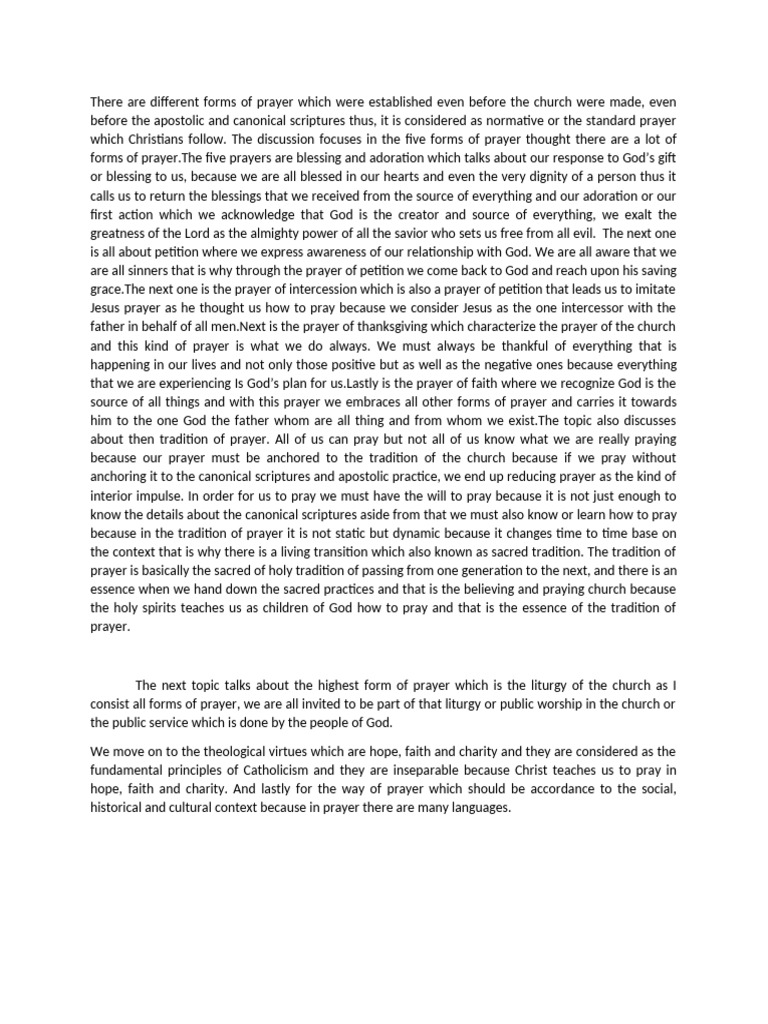 There are different forms of prayer which were established even before the church were made, even before the apostolic and canonical scriptures thus, it is considered as normative or the standard prayer which Christians follow. The discussion focuses in the five forms of prayer thought there are a lot of forms of prayer.The five prayers are blessing and adoration which talks about our response to God's gift or blessing to us, because we are all blessed in our hearts and even the very dignity of a person thus it calls us to return the blessings that we received from the source of everything and our adoration or our first action which we acknowledge that God is the creator and source of everything, we exalt the greatness of the Lord as the almighty power of all the savior who sets us free from all evil. The next one is all about petition where we express awareness of our relationship with God. We are all aware that we are all sinners that is why through the prayer of petition we come back to God and reach upon his saving grace.The next one is the prayer of intercession which is also a prayer of petition that leads us to imitate Jesus prayer as he thought us how to pray because we consider Jesus as the one intercessor with the father in behalf of all men.Next is the prayer of thanksgiving which characterize the prayer of the church and this kind of prayer is what we do always. We must always be thankful of everything that is happening in our lives and not only those positive but as well as the negative ones because everything that we are experiencing Is God's plan for us.Lastly is the prayer of faith where we recognize God is the source of all things and with this prayer we embraces all other forms of prayer and carries it towards him to the one God the father whom are all thing and from whom we exist.The topic also discusses about then tradition of prayer. All of us can pray but not all of us know what we are really praying because our prayer must be anchored to the tradition of the church because if we pray without anchoring it to the canonical scriptures and apostolic practice, we end up reducing prayer as the kind of interior impulse. In order for us to pray we must have the will to pray because it is not just enough to know the details about the canonical scriptures aside from that we must also know or learn how to pray because in the tradition of prayer it is not static but dynamic because it changes time to time base on the context that is why there is a living transition which also known as sacred tradition. The tradition of prayer is basically the sacred of holy tradition of passing from one generation to the next, and there is an essence when we hand down the sacred practices and that is the believing and praying church because the holy spirits teaches us as children of God how to pray and that is the essence of the tradition of prayer.

The next topic talks about the highest form of prayer which is the liturgy of the church as I consist all forms of prayer, we are all invited to be part of that liturgy or public worship in the church or the public service which is done by the people of God.

We move on to the theological virtues which are hope, faith and charity and they are considered as the fundamental principles of Catholicism and they are inseparable because Christ teaches us to pray in hope, faith and charity. And lastly for the way of prayer which should be accordance to the social, historical and cultural context because in prayer there are many languages.